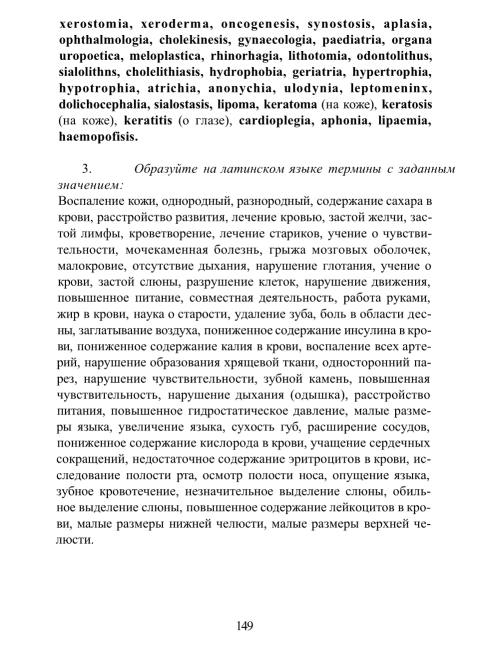 xerostomia, xeroderma, oncogenesis, synostosis, aplasia, ophthalmologia, cholekinesis, gynaecologia, paediatria, organa uropoetica, meloplastica, rhinorhagia, lithotomia, odontolithus, sialolithns, cholelithiasis, hydrophobia, geriatria, hypertrophia, hypotrophia, atrichia, anonychia, ulodynia, leptomeninx, dolichocephalia, sialostasis, lipoma, keratoma (на коже), keratosis (на коже), keratitis (о глазе), cardioplegia, aphonia, lipaemia, haemopofisis.

3. Образуйте на латинском языке термины с заданным значением:
Воспаление кожи, однородный, разнородный, содержание сахара в крови, расстройство развития, лечение кровью, застой желчи, застой лимфы, кроветворение, лечение стариков, учение о чувствительности, мочекаменная болезнь, грыжа мозговых оболочек, малокровие, отсутствие дыхания, нарушение глотания, учение о крови, застой слюны, разрушение клеток, нарушение движения, повышенное питание, совместная деятельность, работа руками, жир в крови, наука о старости, удаление зуба, боль в области десны, заглатывание воздуха, пониженное содержание инсулина в крови, пониженное содержание калия в крови, воспаление всех артерий, нарушение образования хрящевой ткани, односторонний парез, нарушение чувствительности, зубной камень, повышенная чувствительность, нарушение дыхания (одышка), расстройство питания, повышенное гидростатическое давление, малые размеры языка, увеличение языка, сухость губ, расширение сосудов, пониженное содержание кислорода в крови, учащение сердечных сокращений, недостаточное содержание эритроцитов в крови, исследование полости рта, осмотр полости носа, опущение языка, зубное кровотечение, незначительное выделение слюны, обильное выделение слюны, повышенное содержание лейкоцитов в крови, малые размеры нижней челюсти, малые размеры верхней челюсти.

149